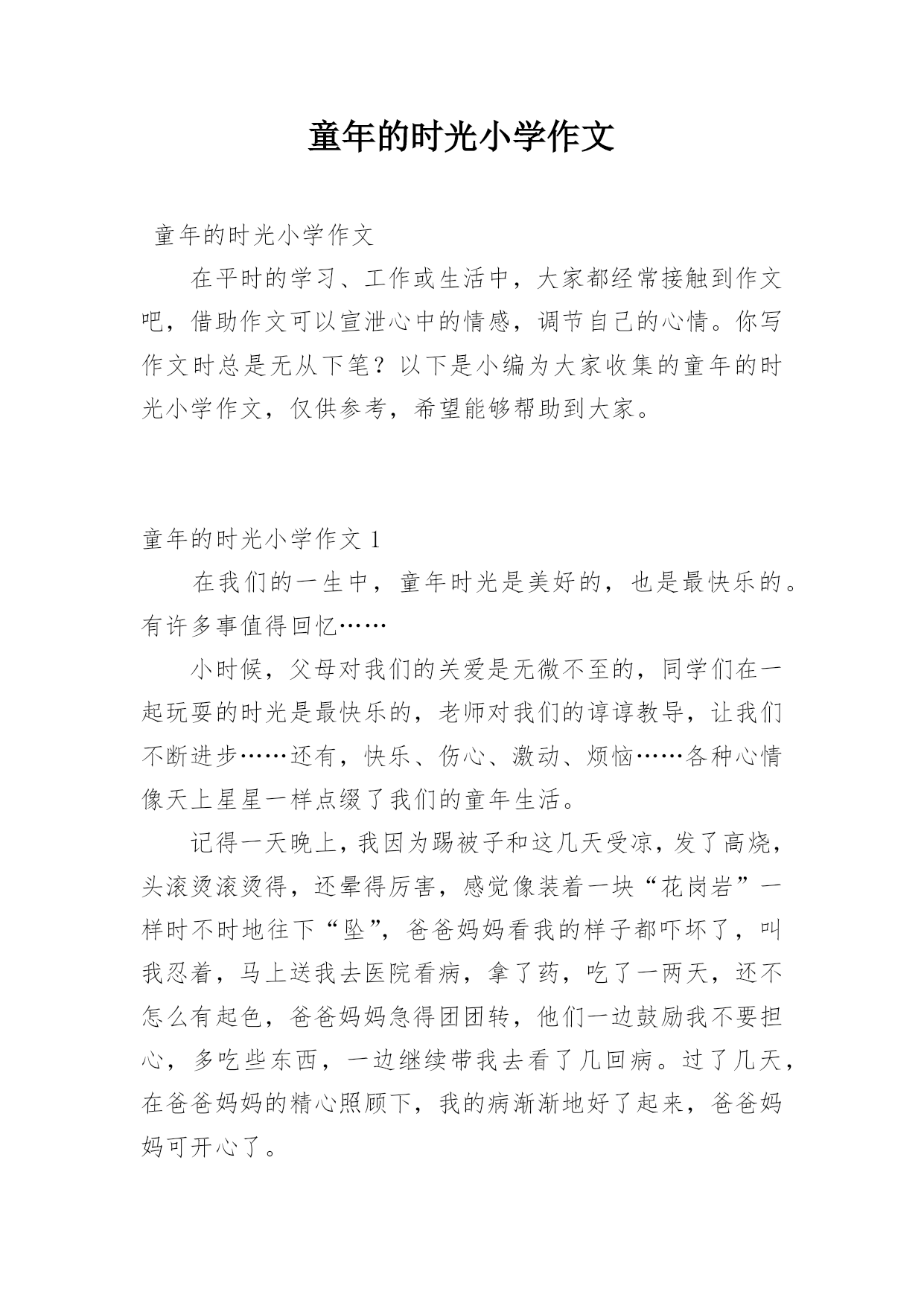 童年的时光小学作文

童年的时光小学作文

在平时的学习、工作或生活中，大家都经常接触到作文吧，借助作文可以宣泄心中的情感，调节自己的心情。你写作文时总是无从下笔？以下是小编为大家收集的童年的时光小学作文，仅供参考，希望能够帮助到大家。

童年的时光小学作文 1

在我们的一生中，童年时光是美好的，也是最快乐的。有许多事值得回忆……

小时候，父母对我们的关爱是无微不至的，同学们在一起玩耍的时光是最快乐的，老师对我们的谆谆教导，让我们不断进步……还有，快乐、伤心、激动、烦恼……各种心情像天上星星一样点缀了我们的童年生活。

记得一天晚上，我因为踢被子和这几天受凉，发了高烧，头滚烫滚烫得，还晕得厉害，感觉像装着一块“花岗岩”一样时不时地往下“坠”，爸爸妈妈看我的样子都吓坏了，叫我忍着，马上送我去医院看病，拿了药，吃了一两天，还不怎么有起色，爸爸妈妈急得团团转，他们一边鼓励我不要担心，多吃些东西，一边继续带我去看了几回病。过了几天，在爸爸妈妈的精心照顾下，我的病渐渐地好了起来，爸爸妈妈可开心了。